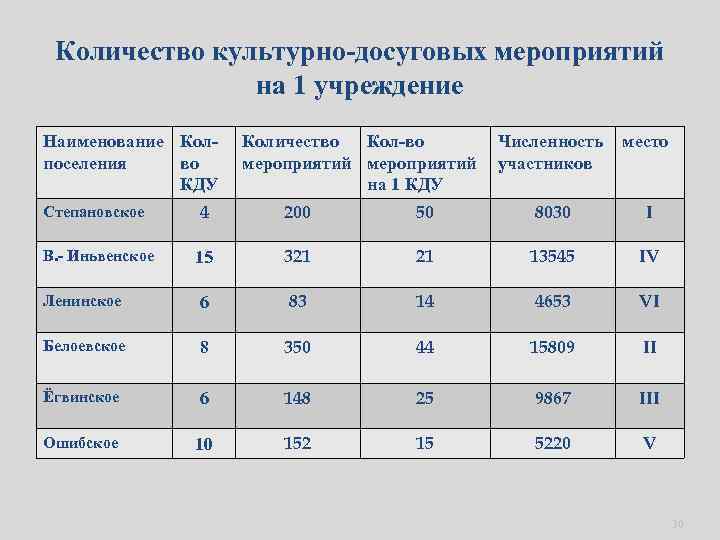 Количество культурно-досуговых мероприятий на 1 учреждение

| Наименование поселения | Кол-во КДУ | Количество мероприятий | Кол-во мероприятий на 1 КДУ | Численность участников | место |
|---|---|---|---|---|---|
| Степановское | 4 | 200 | 50 | 8030 | I |
| В.- Иньвенское | 15 | 321 | 21 | 13545 | IV |
| Ленинское | 6 | 83 | 14 | 4653 | VI |
| Белоевское | 8 | 350 | 44 | 15809 | II |
| Ёгвинское | 6 | 148 | 25 | 9867 | III |
| Ошибское | 10 | 152 | 15 | 5220 | V |

30